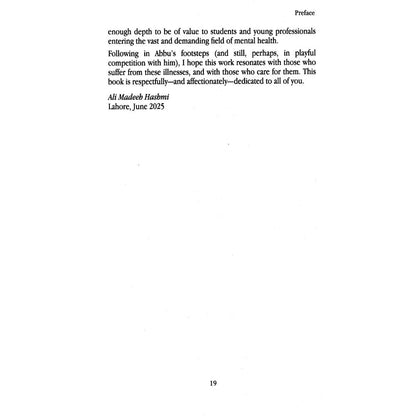 Preface

enough depth to be of value to students and young professionals entering the vast and demanding field of mental health.

Following in Abbu's footsteps (and still, perhaps, in playful competition with him), I hope this work resonates with those who suffer from these illnesses, and with those who care for them. This book is respectfully—and affectionately—dedicated to all of you.

Ali Madeeh Hashmi
Lahore, June 2025

19